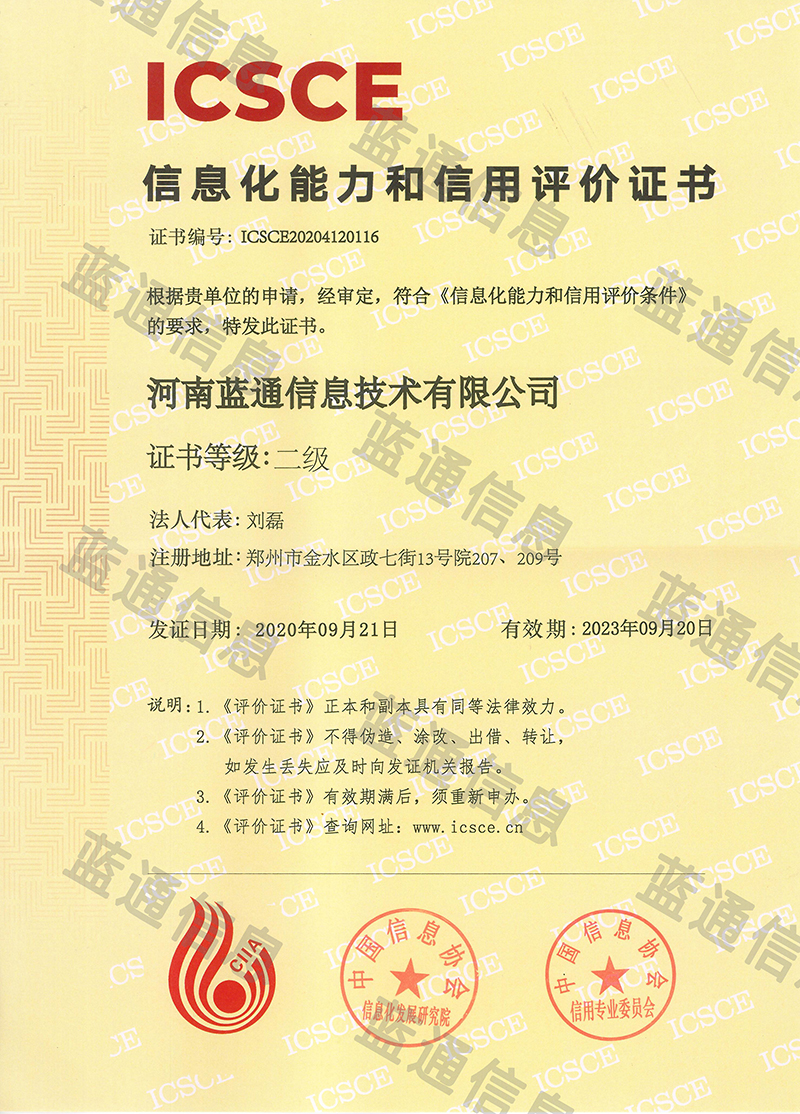 ICSCE

信息化能力和信用评价证书

证书编号：ICSCE20204120116

根据贵单位的申请，经审定，符合《信息化能力和信用评价条件》的要求，特发此证书。

河南蓝通信息技术有限公司

证书等级：二级

法人代表：刘磊

注册地址：郑州市金水区政七街13号院207、209号

发证日期：2020年09月21日

有效期：2023年09月20日

说明：1.《评价证书》正本和副本具有同等法律效力。

2.《评价证书》不得伪造、涂改、出借、转让，如发生丢失应及时向发证机关报告。

3.《评价证书》有效期满后，须重新申办。

4.《评价证书》查询网址：www.icsce.cn

CIIA

中国信息协会 信息化发展研究院

中国信息协会 信用专业委员会

蓝通信息

ICSCE